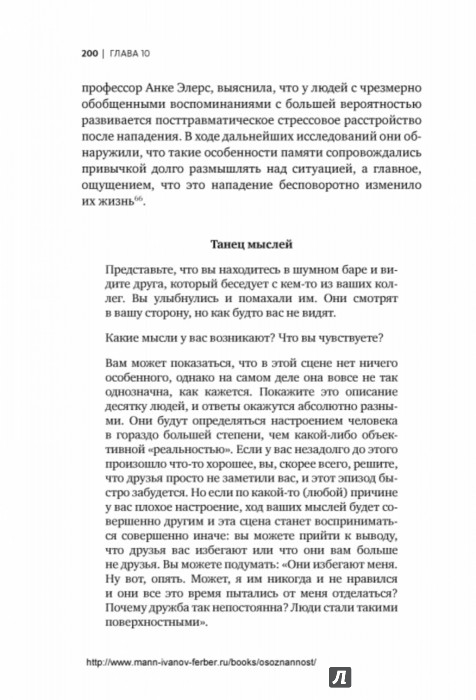 200 | ГЛАВА 10

профессор Анке Элерс, выяснила, что у людей с чрезмерно обобщенными воспоминаниями с большей вероятностью развивается посттравматическое стрессовое расстройство после нападения. В ходе дальнейших исследований они обнаружили, что такие особенности памяти сопровождались привычкой долго размышлять над ситуацией, а главное, ощущением, что это нападение бесповоротно изменило их жизнь$^{66}$.

Танец мыслей

Представьте, что вы находитесь в шумном баре и видите друга, который беседует с кем-то из ваших коллег. Вы улыбнулись и помахали им. Они смотрят в вашу сторону, но как будто вас не видят.

Какие мысли у вас возникают? Что вы чувствуете?

Вам может показаться, что в этой сцене нет ничего особенного, однако на самом деле она вовсе не так однозначна, как кажется. Покажите это описание десятку людей, и ответы окажутся абсолютно разными. Они будут определяться настроением человека в гораздо большей степени, чем какой-либо объективной «реальностью». Если у вас незадолго до этого произошло что-то хорошее, вы, скорее всего, решите, что друзья просто не заметили вас, и этот эпизод быстро забудется. Но если по какой-то (любой) причине у вас плохое настроение, ход ваших мыслей будет совершенно другим и эта сцена станет восприниматься совершенно иначе: вы можете прийти к выводу, что друзья вас избегают или что они вам больше не друзья. Вы можете подумать: «Они избегают меня. Ну вот, опять. Может, я им никогда и не нравился и они все это время пытались от меня отделаться? Почему дружба так непостоянна? Люди стали такими поверхностными».

http://www.mann-ivanov-ferber.ru/books/osoznannost/

Л